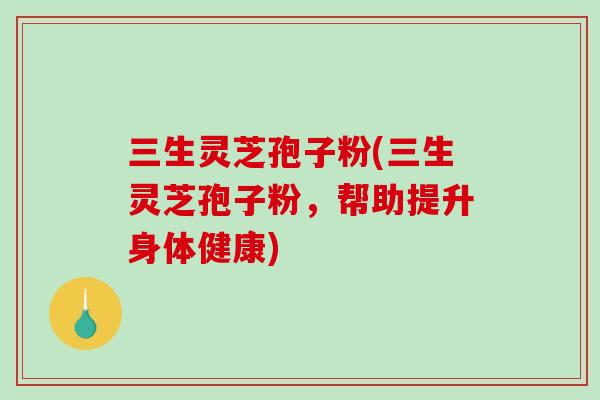 三生灵芝孢子粉(三生灵芝孢子粉，帮助提升身体健康)